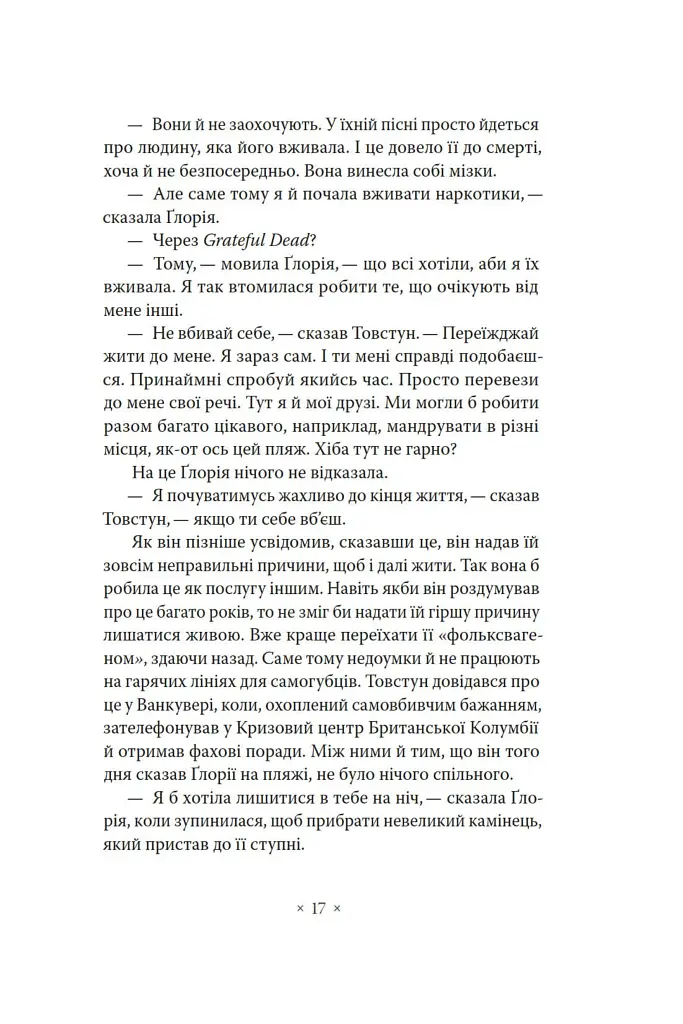 — Вони й не заохочують. У їхній пісні просто йдеться про людину, яка його вживала. І це довело її до смерті, хоча й не безпосередньо. Вона винесла собі мізки.

— Але саме тому я й почала вживати наркотики, — сказала Ґлорія.

— Через Grateful Dead?

— Тому, — мовила Ґлорія, — що всі хотіли, аби я їх вживала. Я так втомилася робити те, що очікують від мене інші.

— Не вбивай себе, — сказав Товстун. — Переїжджай жити до мене. Я зараз сам. І ти мені справді подобаєшся. Принаймні спробуй якийсь час. Просто перевези до мене свої речі. Тут я й мої друзі. Ми могли б робити разом багато цікавого, наприклад, мандрувати в різні місця, як-от ось цей пляж. Хіба тут не гарно?

На це Ґлорія нічого не відказала.

— Я почуватимусь жахливо до кінця життя, — сказав Товстун, — якщо ти себе вб'єш.

Як він пізніше усвідомив, сказавши це, він надав їй зовсім неправильні причини, щоб і далі жити. Так вона б робила це як послугу іншим. Навіть якби він роздумував про це багато років, то не зміг би надати їй гіршу причину лишатися живою. Вже краще переїхати її «фольксвагеном», здаючи назад. Саме тому недоумки й не працюють на гарячих лініях для самогубців. Товстун довідався про це у Ванкувері, коли, охоплений самовбивчим бажанням, зателефонував у Кризовий центр Британської Колумбії й отримав фахові поради. Між ними й тим, що він того дня сказав Ґлорії на пляжі, не було нічого спільного.

— Я б хотіла лишитися в тебе на ніч, — сказала Ґлорія, коли зупинилася, щоб прибрати невеликий камінець, який пристав до її ступні.

× 17 ×